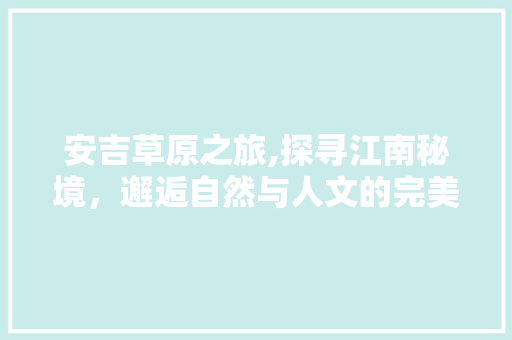 安吉草原之旅,探寻江南秘境，邂逅自然与人文的完美